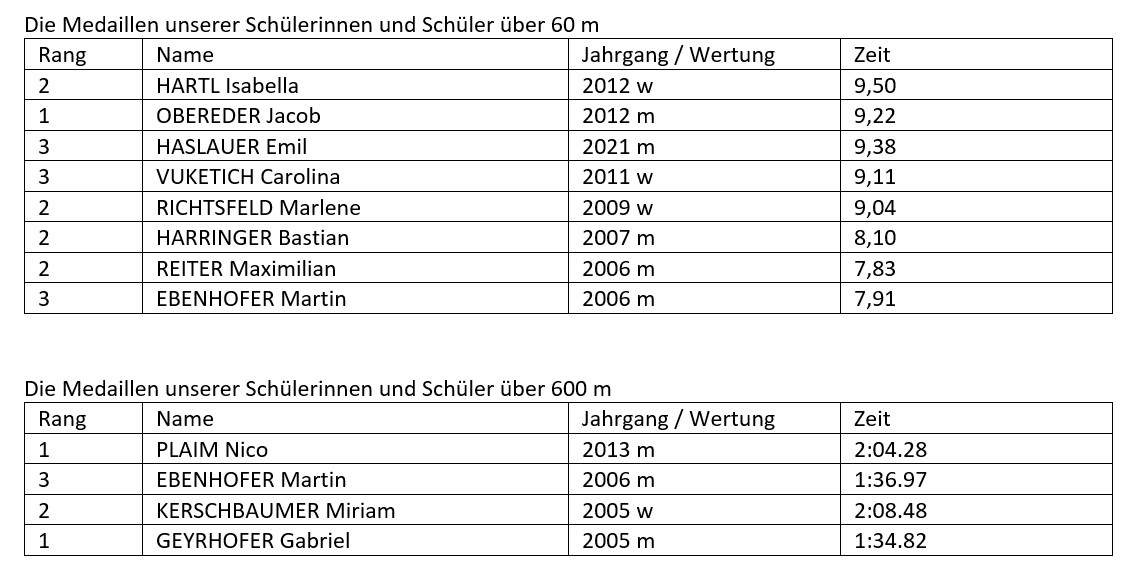 Die Medaillen unserer Schülerinnen und Schüler über 60 m

| Rang | Name | Jahrgang / Wertung | Zeit |
|---|---|---|---|
| 2 | HARTL Isabella | 2012 w | 9,50 |
| 1 | OBEREDER Jacob | 2012 m | 9,22 |
| 3 | HASLAUER Emil | 2021 m | 9,38 |
| 3 | VUKETICH Carolina | 2011 w | 9,11 |
| 2 | RICHTSFELD Marlene | 2009 w | 9,04 |
| 2 | HARRINGER Bastian | 2007 m | 8,10 |
| 2 | REITER Maximilian | 2006 m | 7,83 |
| 3 | EBENHOFER Martin | 2006 m | 7,91 |

Die Medaillen unserer Schülerinnen und Schüler über 600 m

| Rang | Name | Jahrgang / Wertung | Zeit |
|---|---|---|---|
| 1 | PLAIM Nico | 2013 m | 2:04.28 |
| 3 | EBENHOFER Martin | 2006 m | 1:36.97 |
| 2 | KERSCHBAUMER Miriam | 2005 w | 2:08.48 |
| 1 | GEYRHOFER Gabriel | 2005 m | 1:34.82 |